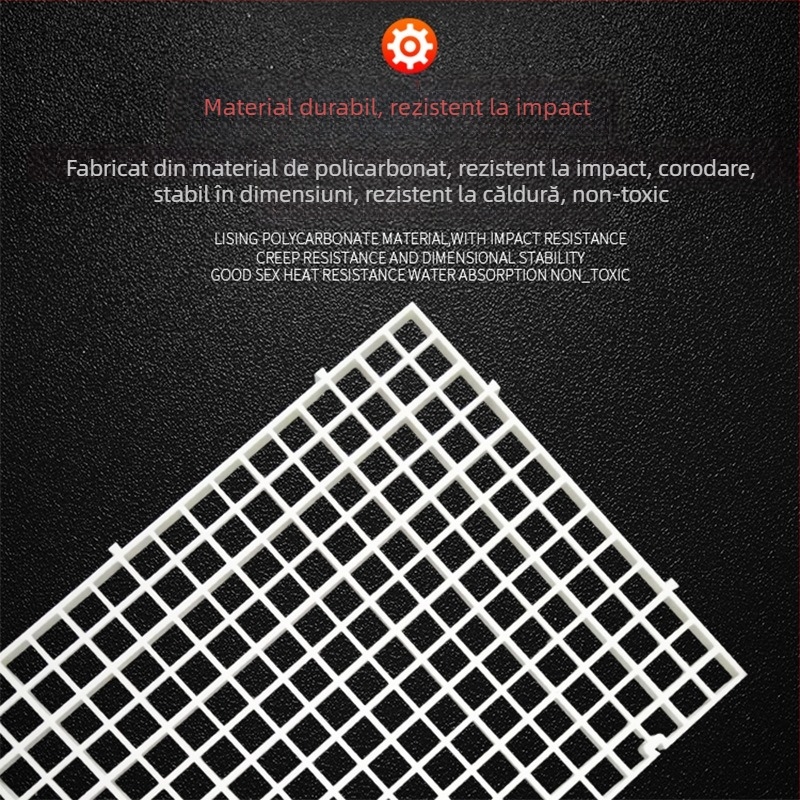 Material durabil, rezistent la impact

Fabricat din material de policarbonat, rezistent la impact, corodare, stabil în dimensiuni, rezistent la căldură, non-toxic

LISING POLYCARBONATE MATERIAL,WITH IMPACT RESISTANCE
CREEP RESISTANCE AND DIMENSIONAL STABILITY
GOOD SEX HEAT RESISTANCE WATER ABSORPTION NON_TOXIC